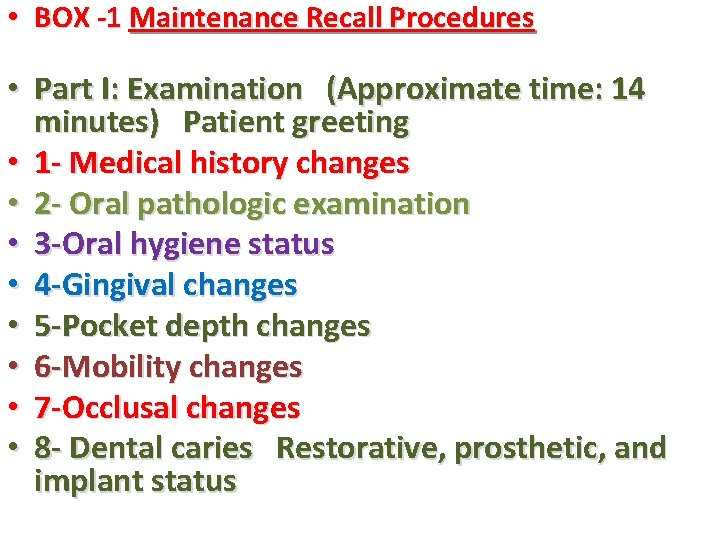 • BOX -1 Maintenance Recall Procedures

• Part I: Examination (Approximate time: 14 minutes) Patient greeting
• 1- Medical history changes
• 2- Oral pathologic examination
• 3-Oral hygiene status
• 4-Gingival changes
• 5-Pocket depth changes
• 6-Mobility changes
• 7-Occlusal changes
• 8- Dental caries Restorative, prosthetic, and implant status